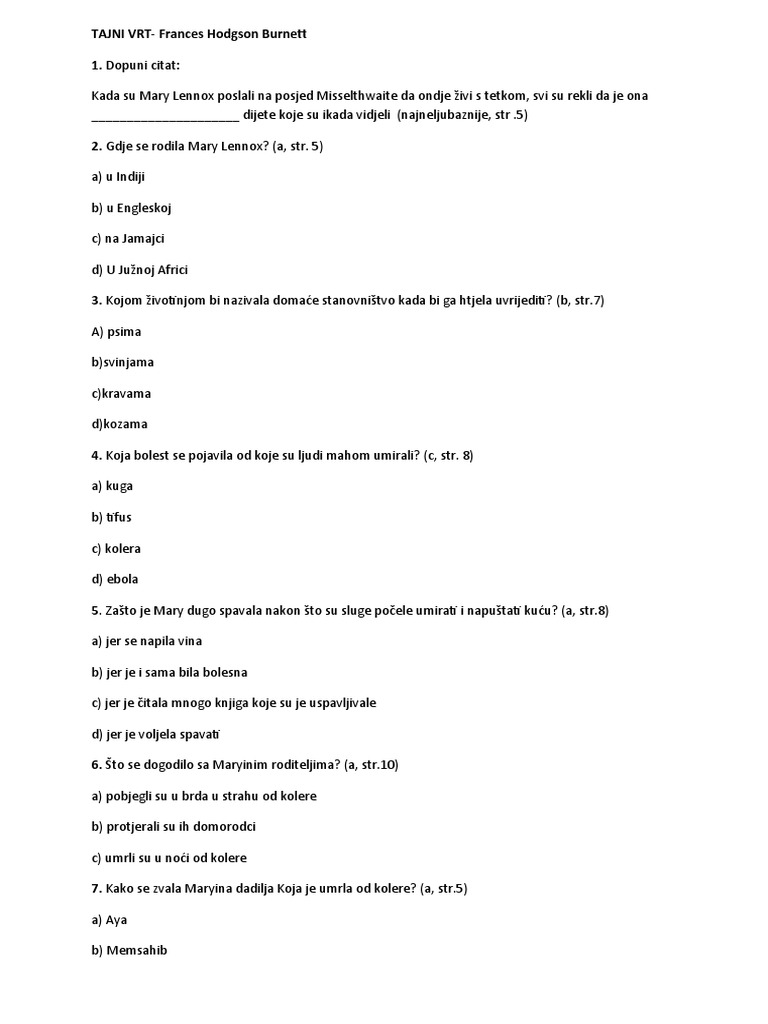 TAJNI VRT- Frances Hodgson Burnett

1. Dopuni citat:

Kada su Mary Lennox poslali na posjed Misselthwaite da ondje živi s tetkom, svi su rekli da je ona ______________________ dijete koje su ikada vidjeli (najneljubaznije, str .5)

2. Gdje se rodila Mary Lennox? (a, str. 5)

a) u Indiji

b) u Engleskoj

c) na Jamajci

d) U Južnoj Africi

3. Kojom životinjom bi nazivala domaće stanovništvo kada bi ga htjela uvrijediti? (b, str.7)

A) psima

b)svinjama

c)kravama

d)kozama

4. Koja bolest se pojavila od koje su ljudi mahom umirali? (c, str. 8)

a) kuga

b) tifus

c) kolera

d) ebola

5. Zašto je Mary dugo spavala nakon što su sluge počele umirati i napuštati kuću? (a, str.8)

a) jer se napila vina

b) jer je i sama bila bolesna

c) jer je čitala mnogo knjiga koje su je uspavljivale

d) jer je voljela spavati

6. Što se dogodilo sa Maryinim roditeljima? (a, str.10)

a) pobjegli su u brda u strahu od kolere

b) protjerali su ih domorodci

c) umrli su u noći od kolere

7. Kako se zvala Maryina dadilja Koja je umrla od kolere? (a, str.5)

a) Aya

b) Memsahib